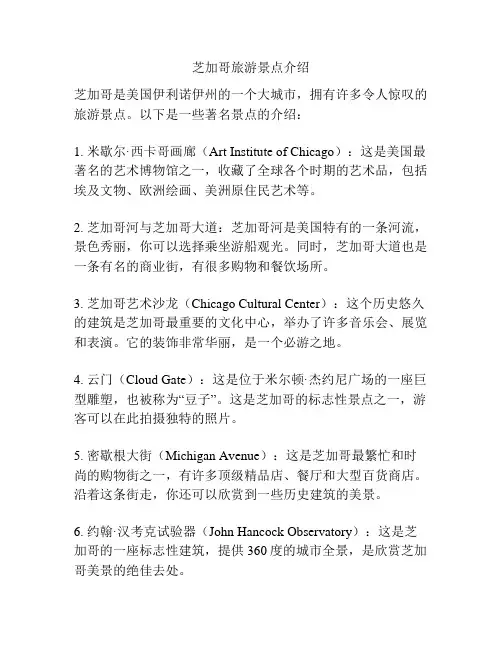 芝加哥旅游景点介绍

芝加哥是美国伊利诺伊州的一个大城市，拥有许多令人惊叹的旅游景点。以下是一些著名景点的介绍：

1. 米歇尔·西卡哥画廊（Art Institute of Chicago）：这是美国最著名的艺术博物馆之一，收藏了全球各个时期的艺术品，包括埃及文物、欧洲绘画、美洲原住民艺术等。

2. 芝加哥河与芝加哥大道：芝加哥河是美国特有的一条河流，景色秀丽，你可以选择乘坐游船观光。同时，芝加哥大道也是一条有名的商业街，有很多购物和餐饮场所。

3. 芝加哥艺术沙龙（Chicago Cultural Center）：这个历史悠久的建筑是芝加哥最重要的文化中心，举办了许多音乐会、展览和表演。它的装饰非常华丽，是一个必游之地。

4. 云门（Cloud Gate）：这是位于米尔顿·杰约尼广场的一座巨型雕塑，也被称为“豆子”。这是芝加哥的标志性景点之一，游客可以在此拍摄独特的照片。

5. 密歇根大街（Michigan Avenue）：这是芝加哥最繁忙和时尚的购物街之一，有许多顶级精品店、餐厅和大型百货商店。沿着这条街走，你还可以欣赏到一些历史建筑的美景。

6. 约翰·汉考克试验器（John Hancock Observatory）：这是芝加哥的一座标志性建筑，提供360度的城市全景，是欣赏芝加哥美景的绝佳去处。